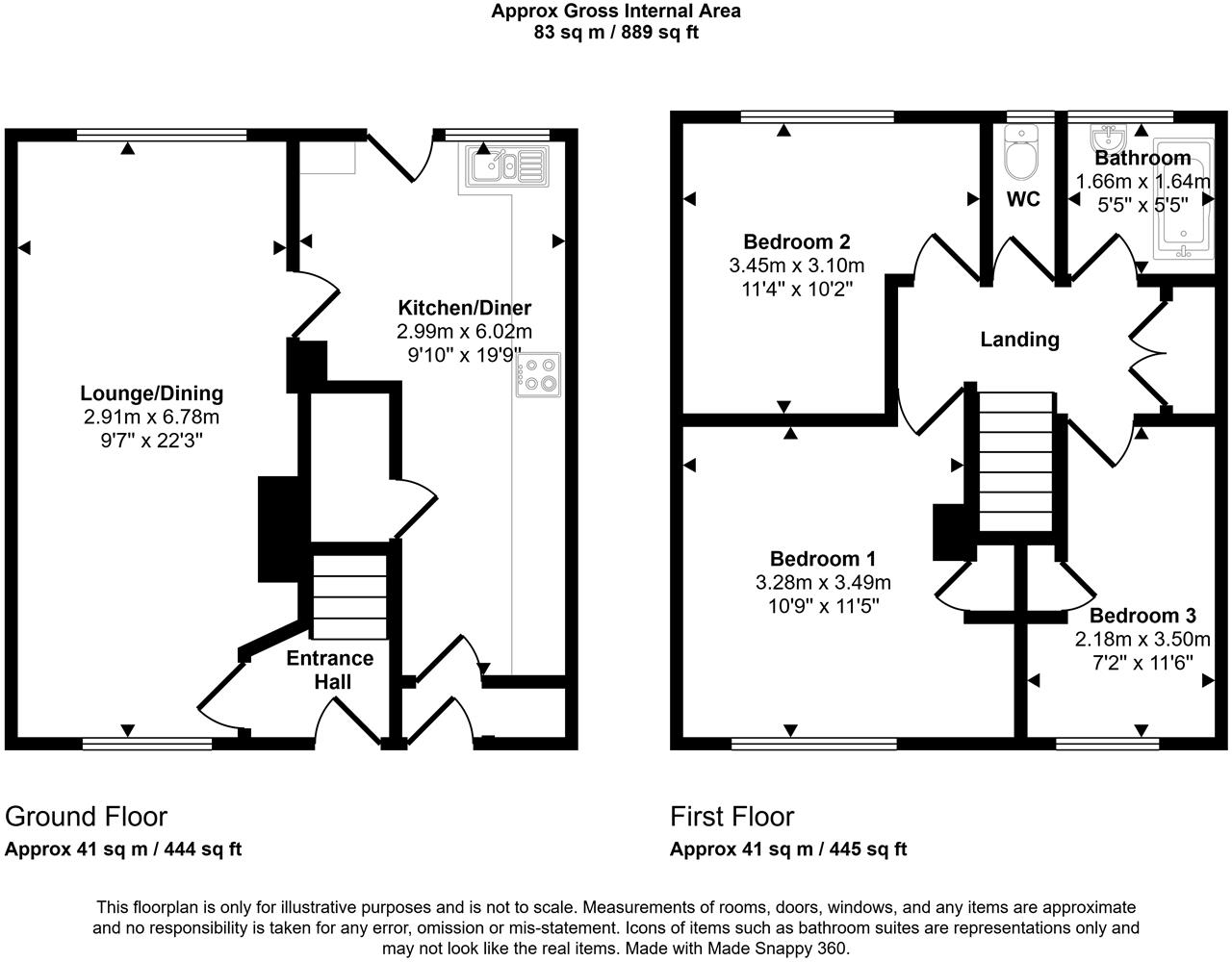 Approx Gross Internal Area
83 sq m / 889 sq ft

Lounge/Dining
2.91m x 6.78m
9'7" x 22'3"

Kitchen/Diner
2.99m x 6.02m
9'10" x 19'9"

Entrance Hall

Bedroom 2
3.45m x 3.10m
11'4" x 10'2"

WC

Bathroom
1.66m x 1.64m
5'5" x 5'5"

Landing

Bedroom 1
3.28m x 3.49m
10'9" x 11'5"

Bedroom 3
2.18m x 3.50m
7'2" x 11'6"

Ground Floor
Approx 41 sq m / 444 sq ft

First Floor
Approx 41 sq m / 445 sq ft

This floorplan is only for illustrative purposes and is not to scale. Measurements of rooms, doors, windows, and any items are approximate and no responsibility is taken for any error, omission or mis-statement. Icons of items such as bathroom suites are representations only and may not look like the real items. Made with Made Snappy 360.